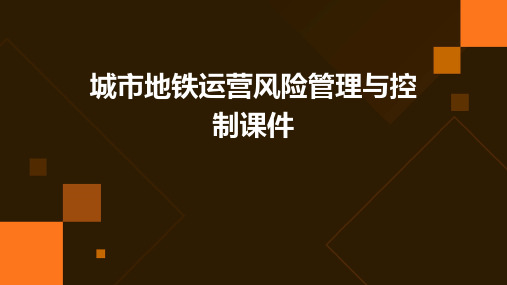 城市地铁运营风险管理与控制课件